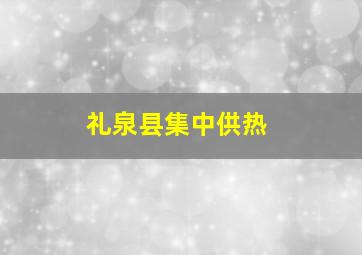 礼泉县集中供热